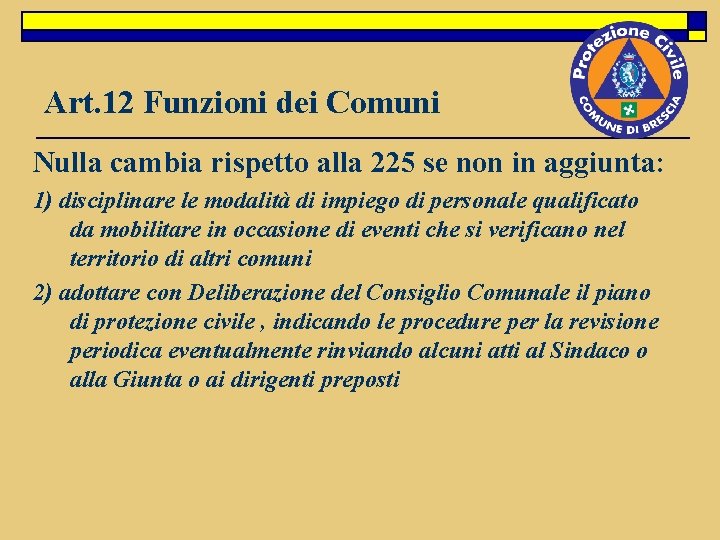 Protezione Civile
COMUNE DI BRESCIA

Art.12 Funzioni dei Comuni

Nulla cambia rispetto alla 225 se non in aggiunta:

1) disciplinare le modalità di impiego di personale qualificato da mobilitare in occasione di eventi che si verificano nel territorio di altri comuni

2) adottare con Deliberazione del Consiglio Comunale il piano di protezione civile , indicando le procedure per la revisione periodica eventualmente rinviando alcuni atti al Sindaco o alla Giunta o ai dirigenti preposti